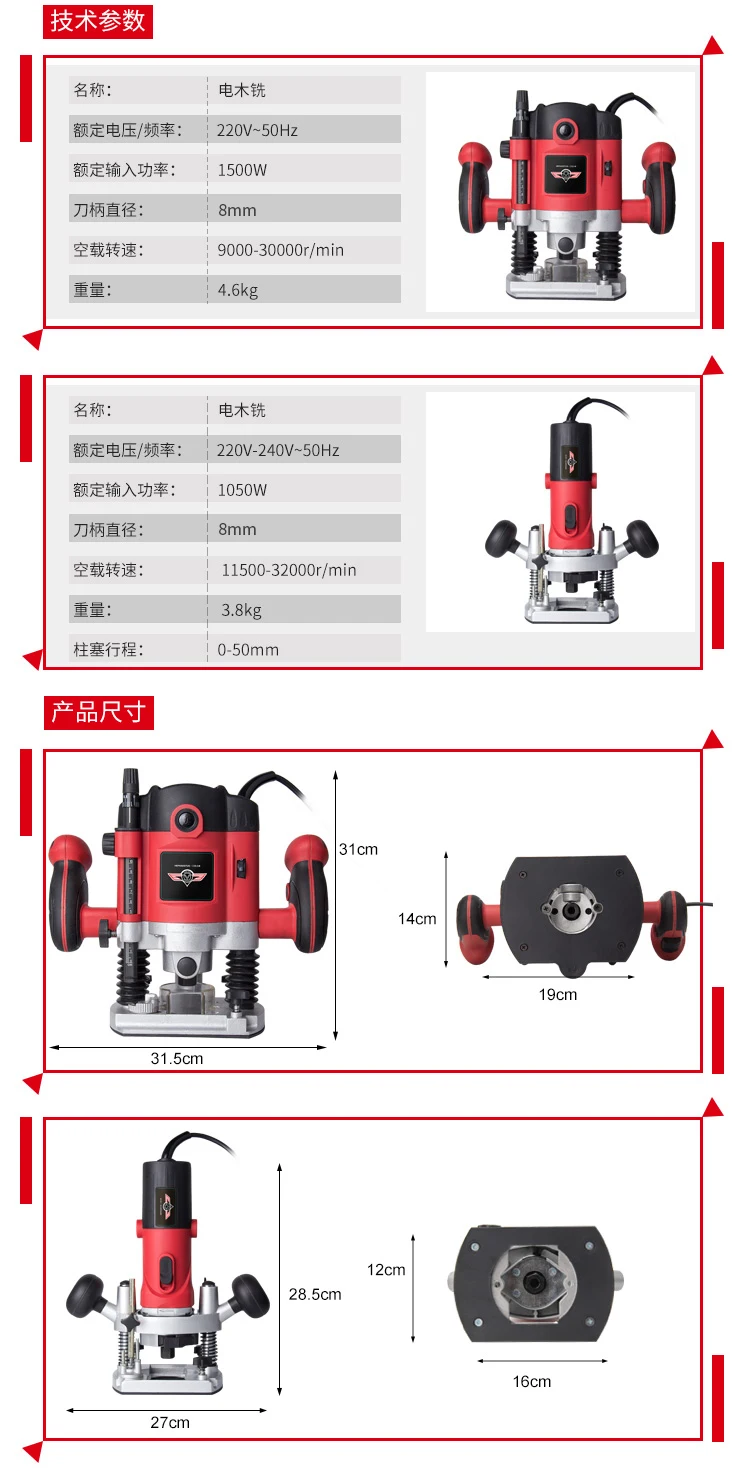 技术参数

名称: 电木铣
额定电压/频率: 220V~50Hz
额定输入功率: 1500W
刀柄直径: 8mm
空载转速: 9000-30000r/min
重量: 4.6kg

名称: 电木铣
额定电压/频率: 220V-240V~50Hz
额定输入功率: 1050W
刀柄直径: 8mm
空载转速: 11500-32000r/min
重量: 3.8kg
柱塞行程: 0-50mm

产品尺寸

31cm
31.5cm
14cm
19cm

28.5cm
27cm
12cm
16cm